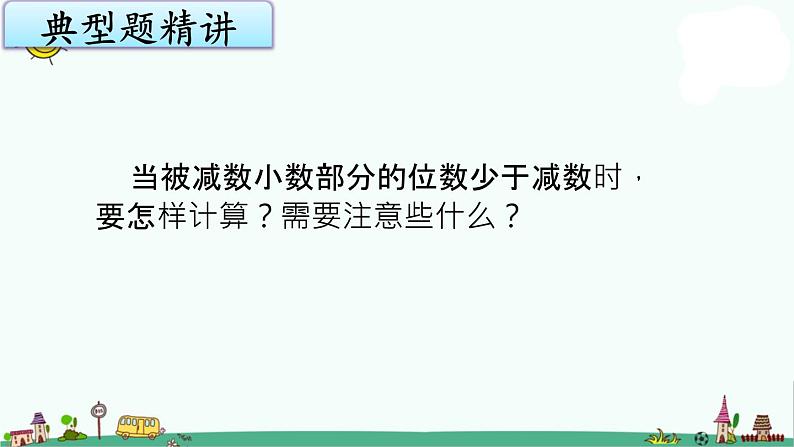 典型题精讲

当被减数小数部分的位数少于减数时，要怎样计算？需要注意些什么？